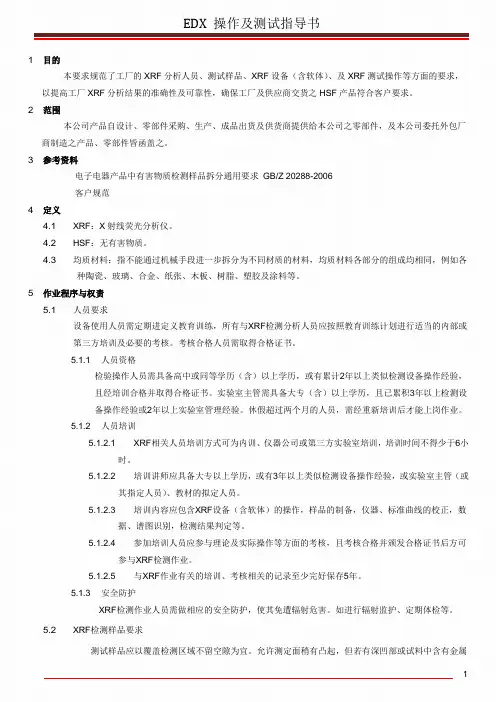 EDX 操作及测试指导书

1 目的

本要求规范了工厂的 XRF 分析人员、测试样品、XRF 设备（含软体）、及 XRF 测试操作等方面的要求，以提高工厂 XRF 分析结果的准确性及可靠性，确保工厂及供应商交货之 HSF 产品符合客户要求。

2 范围

本公司产品自设计、零部件采购、生产、成品出货及供货商提供给本公司之零部件，及本公司委托外包厂商制造之产品、零部件皆涵盖之。

3 参考资料

电子电器产品中有害物质检测样品拆分通用要求 GB/Z 20288-2006

客户规范

4 定义

4.1 XRF：X 射线荧光分析仪。

4.2 HSF：无有害物质。

4.3 均质材料：指不能通过机械手段进一步拆分为不同材质的材料，均质材料各部分的组成均相同，例如各种陶瓷、玻璃、合金、纸张、木板、树脂、塑胶及涂料等。

5 作业程序与权责

5.1 人员要求

设备使用人员需定期进定义教育训练，所有与XRF检测分析人员应按照教育训练计划进行适当的内部或第三方培训及必要的考核。考核合格人员需取得合格证书。

5.1.1 人员资格

检验操作人员需具备高中或同等学历（含）以上学历，或有累计2年以上类似检测设备操作经验，且经培训合格并取得合格证书。实验室主管需具备大专（含）以上学历，且已累积3年以上检测设备操作经验或2年以上实验室管理经验。休假超过两个月的人员，需经重新培训后才能上岗作业。

5.1.2 人员培训

5.1.2.1 XRF相关人员培训方式可为内训、仪器公司或第三方实验室培训，培训时间不得少于6小时。

5.1.2.2 培训讲师应具备大专以上学历，或有3年以上类似检测设备操作经验，或实验室主管（或其指定人员）、教材的拟定人员。

5.1.2.3 培训内容应包含XRF设备（含软体）的操作，样品的制备，仪器、标准曲线的校正，数据、谱图识别，检测结果判定等。

5.1.2.4 参加培训人员应参与理论及实际操作等方面的考核，且考核合格并颁发合格证书后方可参与XRF检测作业。

5.1.2.5 与XRF作业有关的培训、考核相关的记录至少完好保存5年。

5.1.3 安全防护

XRF检测作业人员需做相应的安全防护，使其免遭辐射危害。如进行辐射监护、定期体检等。

5.2 XRF检测样品要求

测试样品应以覆盖检测区域不留空隙为宜。允许测定面稍有凸起，但若有深凹部或试料中含有金属

1